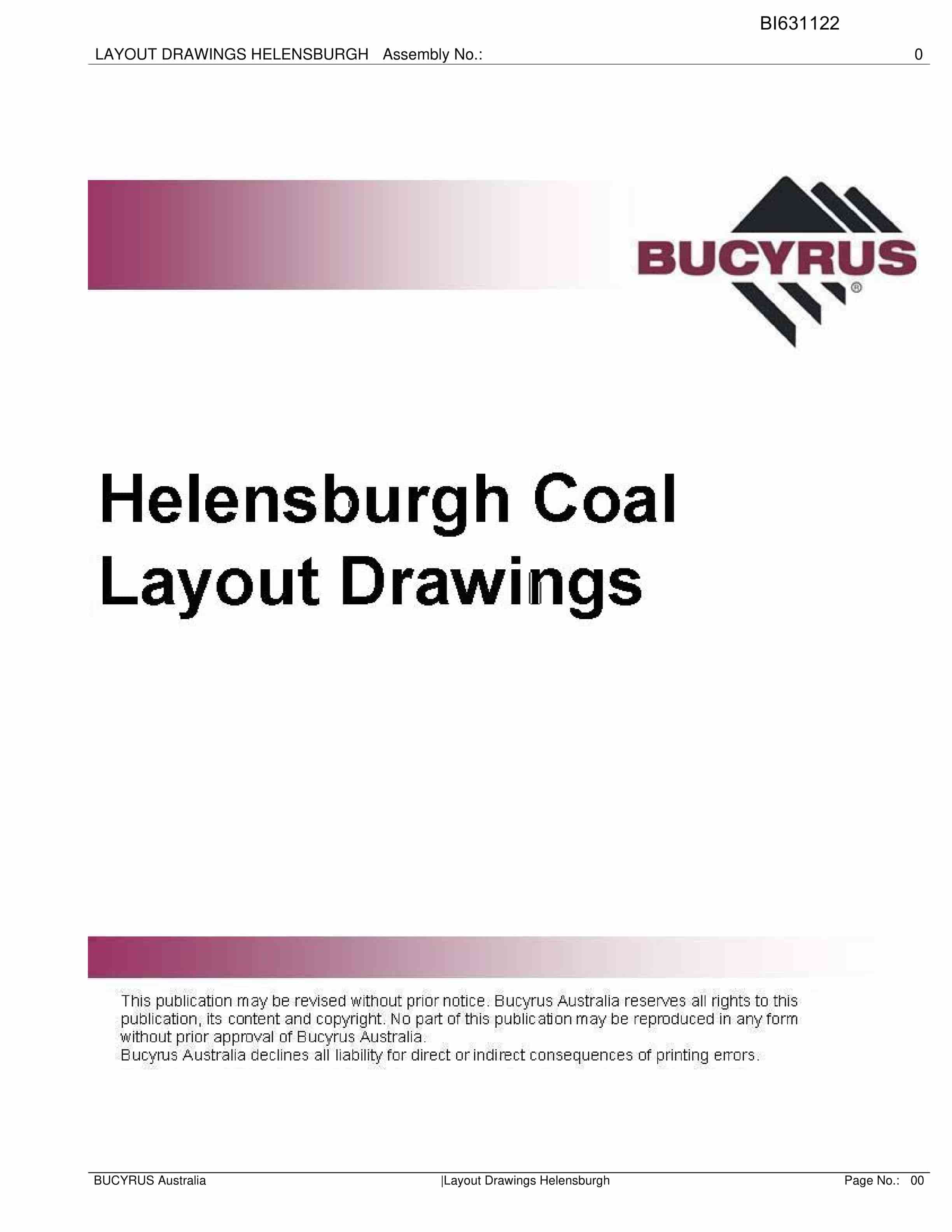 BI631122

LAYOUT DRAWINGS HELENSBURGH Assembly No.: 0

BUCYRUS®

Helensburgh Coal
Layout Drawings

This publication may be revised without prior notice. Bucyrus Australia reserves all rights to this publication, its content and copyright. No part of this publication may be reproduced in any form without prior approval of Bucyrus Australia.
Bucyrus Australia declines all liability for direct or indirect consequences of printing errors.

BUCYRUS Australia |Layout Drawings Helensburgh Page No.: 00